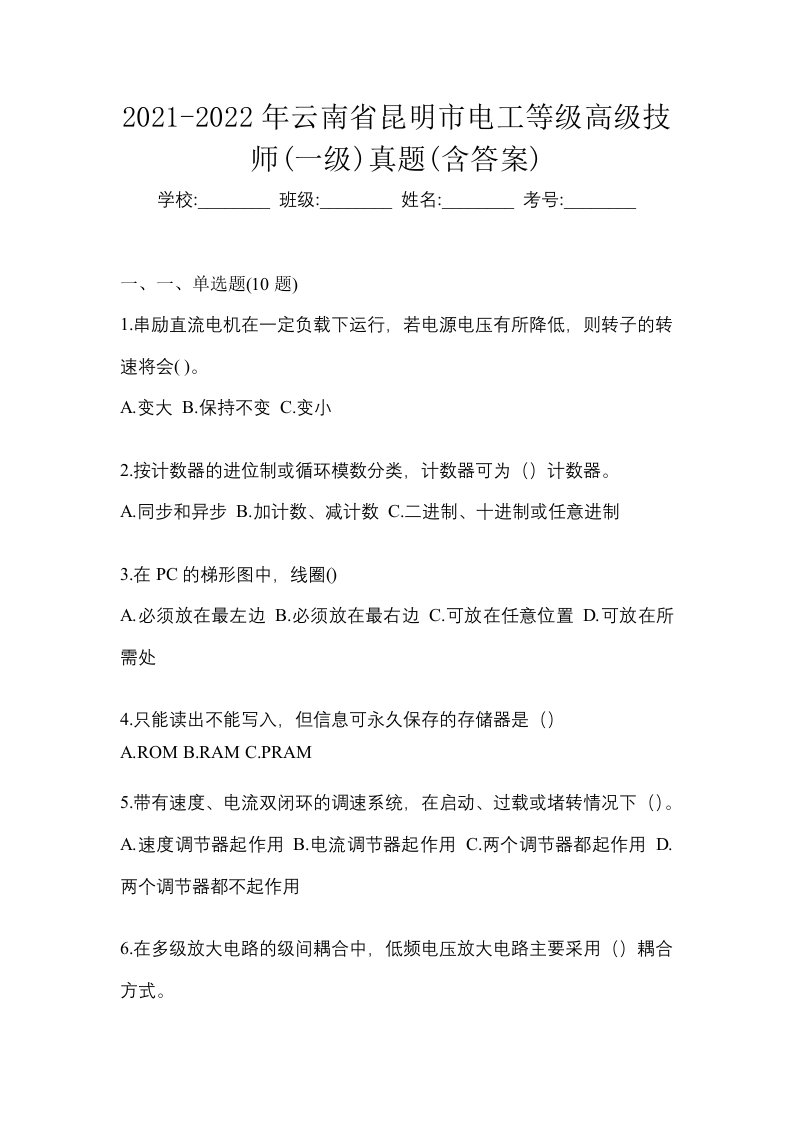 2021-2022年云南省昆明市电工等级高级技师(一级)真题(含答案)

学校:________ 班级:________ 姓名:________ 考号:________

一、一、单选题(10 题)

1.串励直流电机在一定负载下运行，若电源电压有所降低，则转子的转速将会( )。

A.变大 B.保持不变 C.变小

2.按计数器的进位制或循环模数分类，计数器可为（）计数器。

A.同步和异步 B.加计数、减计数 C.二进制、十进制或任意进制

3.在 PC 的梯形图中，线圈()

A.必须放在最左边 B.必须放在最右边 C.可放在任意位置 D.可放在所需处

4.只能读出不能写入，但信息可永久保存的存储器是（）

A.ROM B.RAM C.PRAM

5.带有速度、电流双闭环的调速系统，在启动、过载或堵转情况下（）。

A.速度调节器起作用 B.电流调节器起作用 C.两个调节器都起作用 D.两个调节器都不起作用

6.在多级放大电路的级间耦合中，低频电压放大电路主要采用（）耦合方式。